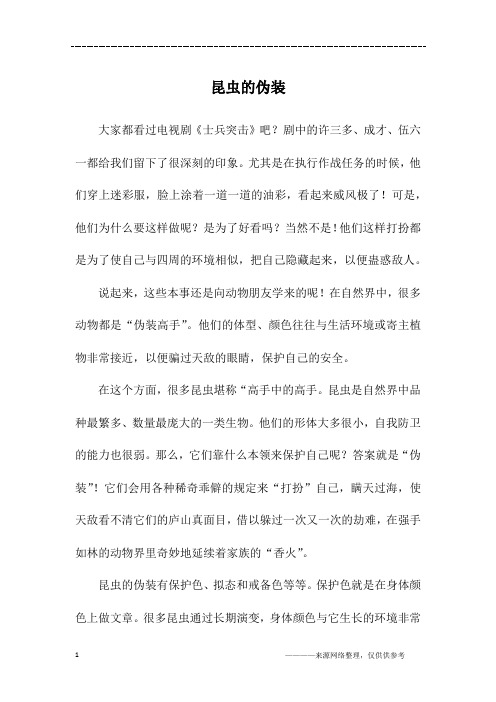 ---------------------------------------------------------------

昆虫的伪装

大家都看过电视剧《士兵突击》吧？剧中的许三多、成才、伍六一都给我们留下了很深刻的印象。尤其是在执行作战任务的时候，他们穿上迷彩服，脸上涂着一道一道的油彩，看起来威风极了！可是，他们为什么要这样做呢？是为了好看吗？当然不是！他们这样打扮都是为了使自己与四周的环境相似，把自己隐藏起来，以便蛊惑敌人。

说起来，这些本事还是向动物朋友学来的呢！在自然界中，很多动物都是“伪装高手”。他们的体型、颜色往往与生活环境或寄主植物非常接近，以便骗过天敌的眼睛，保护自己的安全。

在这个方面，很多昆虫堪称“高手中的高手。昆虫是自然界中品种最繁多、数量最庞大的一类生物。他们的形体大多很小，自我防卫的能力也很弱。那么，它们靠什么本领来保护自己呢？答案就是“伪装”！它们会用各种稀奇乖僻的规定来“打扮”自己，瞒天过海，使天敌看不清它们的庐山真面目，借以躲过一次又一次的劫难，在强手如林的动物界里奇妙地延续着家族的“香火”。

昆虫的伪装有保护色、拟态和戒备色等等。保护色就是在身体颜色上做文章。很多昆虫通过长期演变，身体颜色与它生长的环境非常

1 ————来源网络整理，仅供供参考